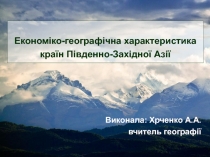 Економіко-географічна характеристика країн Південно-Західної Азії

Виконала: Хрченко А.А.
вчитель географії